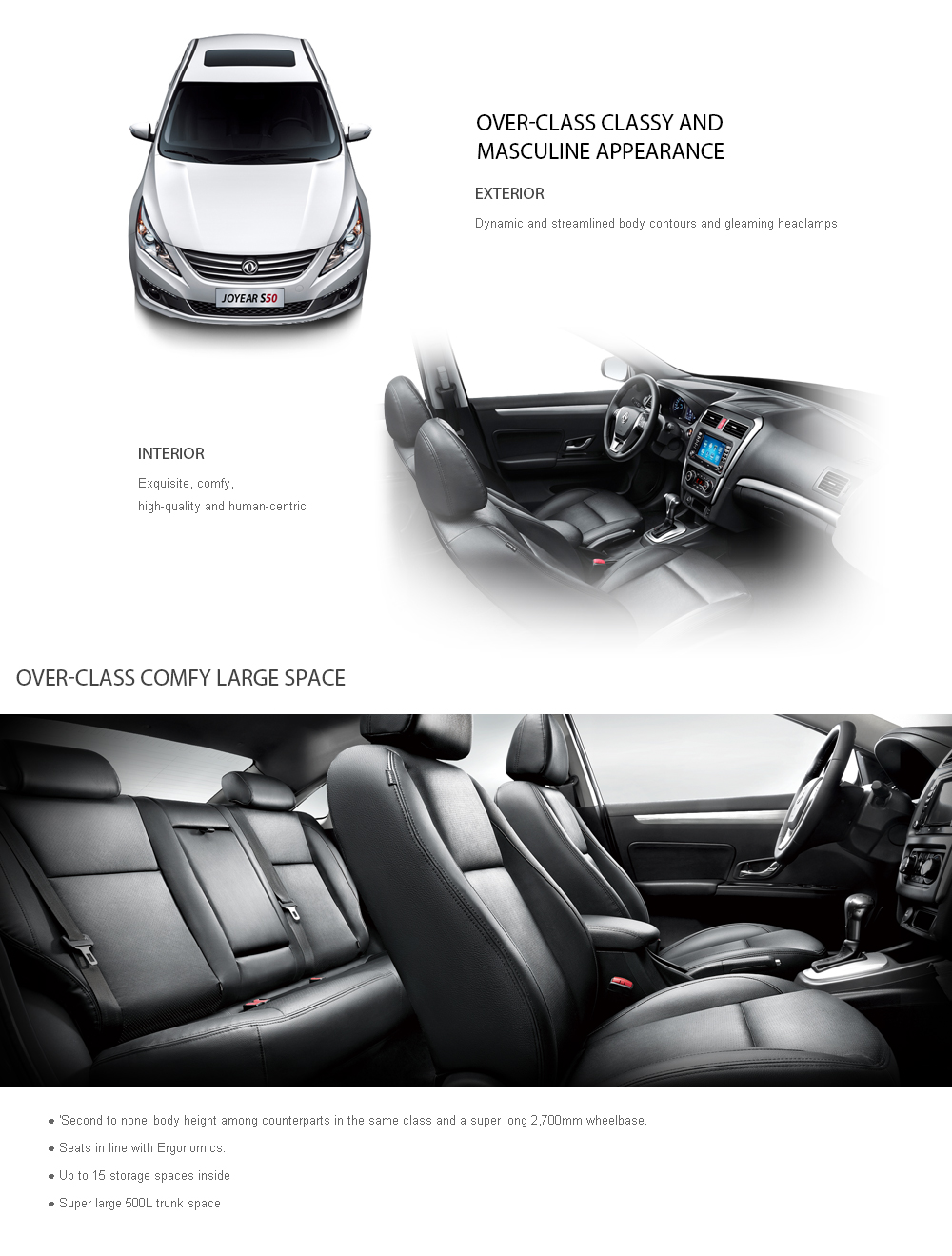 JOYEAR S50

OVER-CLASS CLASSY AND
MASCULINE APPEARANCE

EXTERIOR

Dynamic and streamlined body contours and gleaming headlamps

INTERIOR

Exquisite, comfy,
high-quality and human-centric

OVER-CLASS COMFY LARGE SPACE

• 'Second to none' body height among counterparts in the same class and a super long 2,700mm wheelbase.

• Seats in line with Ergonomics.

• Up to 15 storage spaces inside

• Super large 500L trunk space